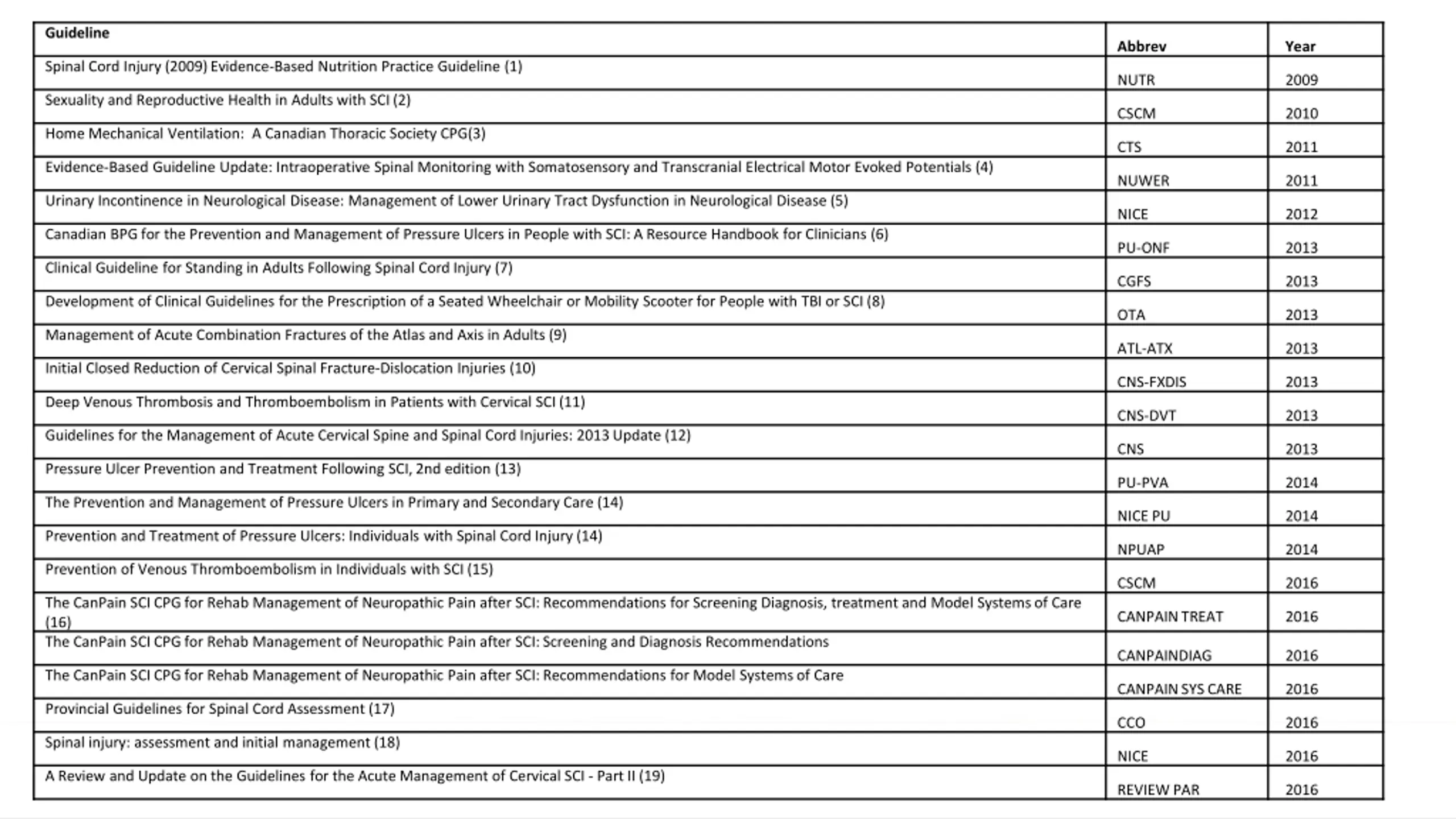 | Guideline | Abbrev | Year |
|---|---|---|
| Spinal Cord Injury (2009) Evidence-Based Nutrition Practice Guideline (1) | NUTR | 2009 |
| Sexuality and Reproductive Health in Adults with SCI (2) | CSCM | 2010 |
| Home Mechanical Ventilation: A Canadian Thoracic Society CPG(3) | CTS | 2011 |
| Evidence-Based Guideline Update: Intraoperative Spinal Monitoring with Somatosensory and Transcranial Electrical Motor Evoked Potentials (4) | NUWER | 2011 |
| Urinary Incontinence in Neurological Disease: Management of Lower Urinary Tract Dysfunction in Neurological Disease (5) | NICE | 2012 |
| Canadian BPG for the Prevention and Management of Pressure Ulcers in People with SCI: A Resource Handbook for Clinicians (6) | PU-ONF | 2013 |
| Clinical Guideline for Standing in Adults Following Spinal Cord Injury (7) | CGFS | 2013 |
| Development of Clinical Guidelines for the Prescription of a Seated Wheelchair or Mobility Scooter for People with TBI or SCI (8) | OTA | 2013 |
| Management of Acute Combination Fractures of the Atlas and Axis in Adults (9) | ATL-ATX | 2013 |
| Initial Closed Reduction of Cervical Spinal Fracture-Dislocation Injuries (10) | CNS-FXDIS | 2013 |
| Deep Venous Thrombosis and Thromboembolism in Patients with Cervical SCI (11) | CNS-DVT | 2013 |
| Guidelines for the Management of Acute Cervical Spine and Spinal Cord Injuries: 2013 Update (12) | CNS | 2013 |
| Pressure Ulcer Prevention and Treatment Following SCI, 2nd edition (13) | PU-PVA | 2014 |
| The Prevention and Management of Pressure Ulcers in Primary and Secondary Care (14) | NICE PU | 2014 |
| Prevention and Treatment of Pressure Ulcers: Individuals with Spinal Cord Injury (14) | NPUAP | 2014 |
| Prevention of Venous Thromboembolism in Individuals with SCI (15) | CSCM | 2016 |
| The CanPain SCI CPG for Rehab Management of Neuropathic Pain after SCI: Recommendations for Screening Diagnosis, treatment and Model Systems of Care (16) | CANPAIN TREAT | 2016 |
| The CanPain SCI CPG for Rehab Management of Neuropathic Pain after SCI: Screening and Diagnosis Recommendations | CANPAINDIAG | 2016 |
| The CanPain SCI CPG for Rehab Management of Neuropathic Pain after SCI: Recommendations for Model Systems of Care | CANPAIN SYS CARE | 2016 |
| Provincial Guidelines for Spinal Cord Assessment (17) | CCO | 2016 |
| Spinal injury: assessment and initial management (18) | NICE | 2016 |
| A Review and Update on the Guidelines for the Acute Management of Cervical SCI - Part II (19) | REVIEW PAR | 2016 |